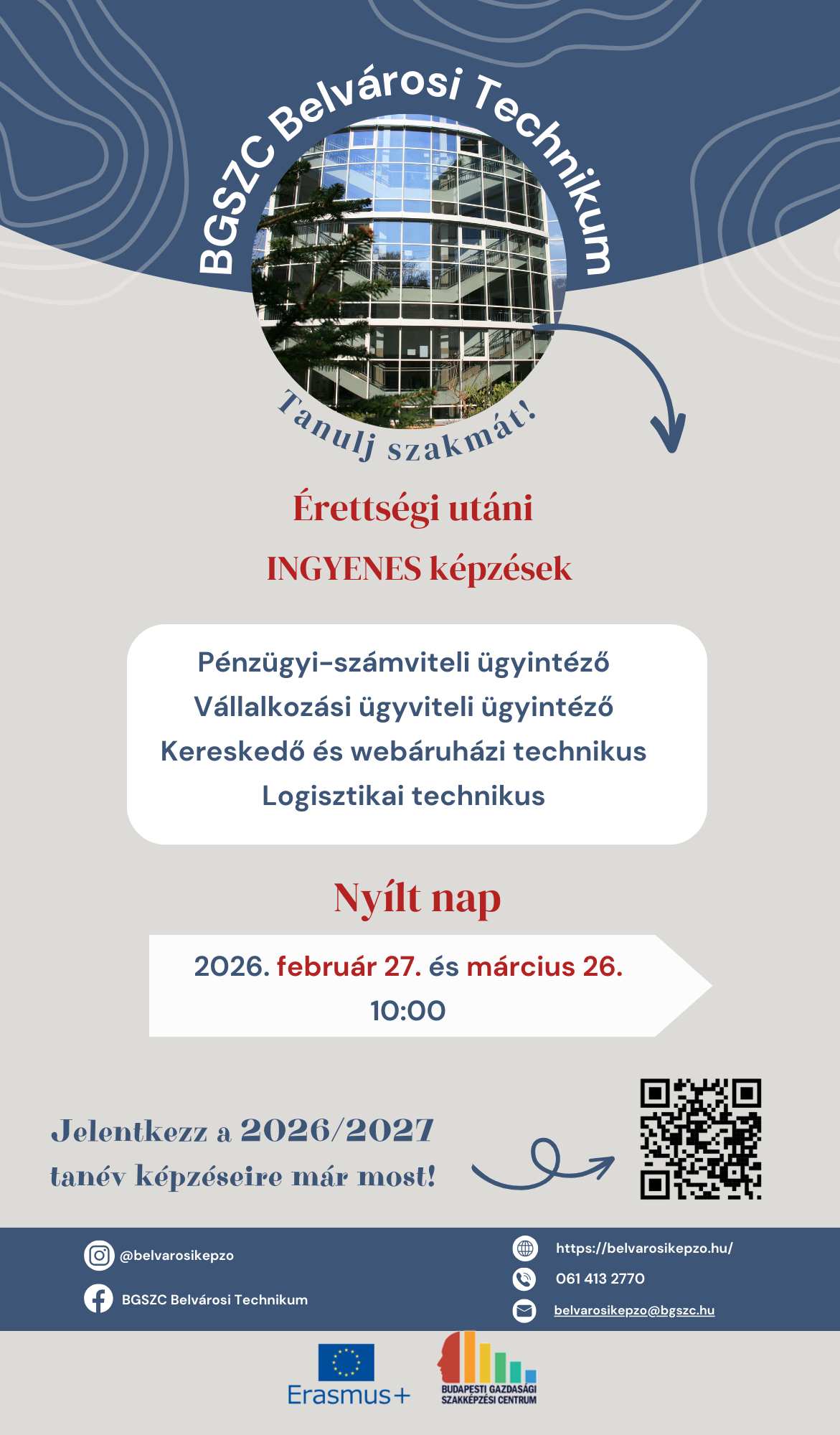 BGSZC Belvárosi Technikum

Tanulj szakmát!

Érettségi utáni

INGYENES képzések

Pénzügyi-számviteli ügyintéző
Vállalkozási ügyviteli ügyintéző
Kereskedő és webáruházi technikus
Logisztikai technikus

Nyílt nap

2026. február 27. és március 26.
10:00

Jelentkezz a 2026/2027 tanév képzéseire már most!

@belvarosikepzo

BGSZC Belvárosi Technikum

https://belvarosikepzo.hu/

061 413 2770

belvarosikepzo@bgszc.hu

Erasmus+

BUDAPESTI GAZDASÁGI SZAKKÉPZÉSI CENTRUM